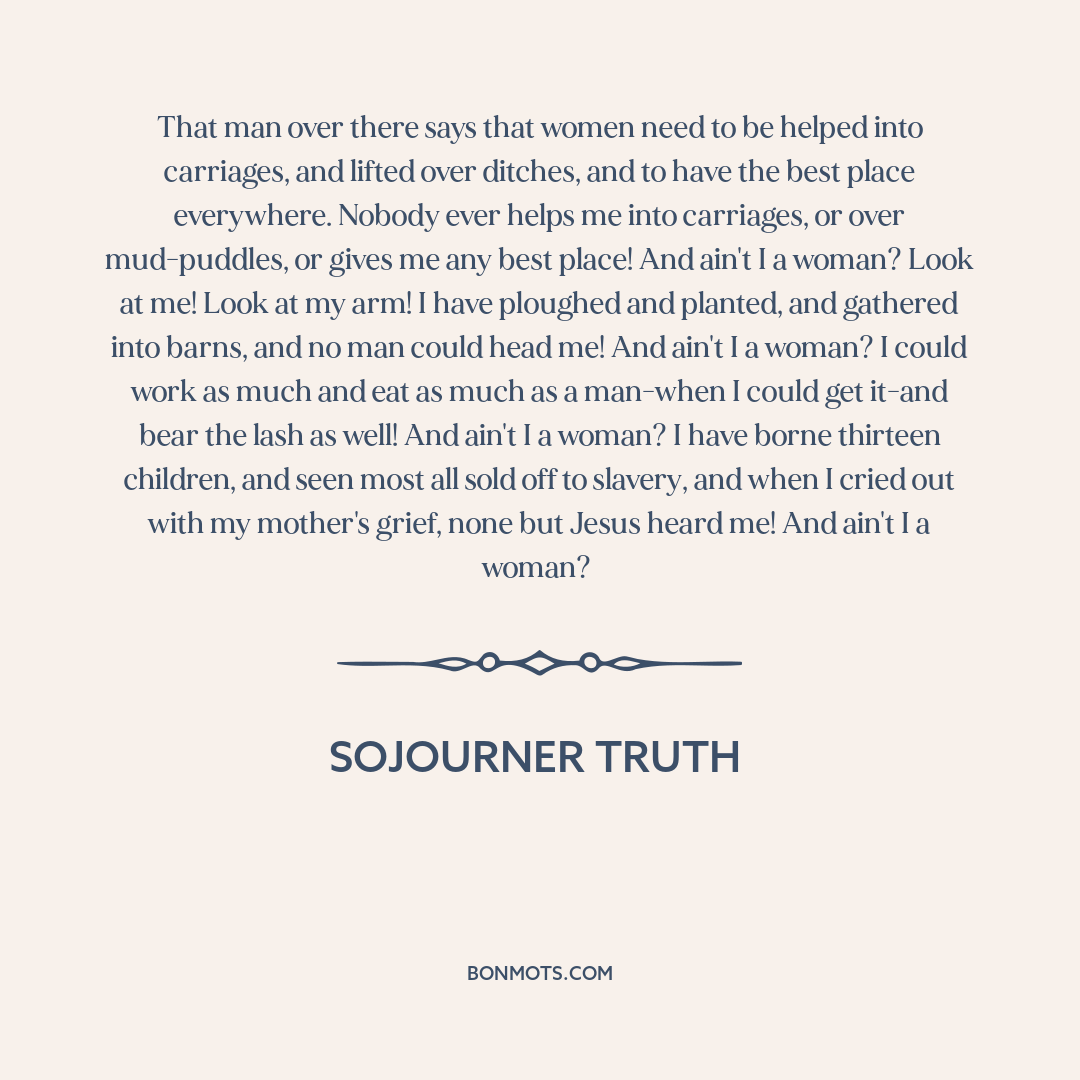 That man over there says that women need to be helped into carriages, and lifted over ditches, and to have the best place everywhere. Nobody ever helps me into carriages, or over mud-puddles, or gives me any best place! And ain't I a woman? Look at me! Look at my arm! I have ploughed and planted, and gathered into barns, and no man could head me! And ain't I a woman? I could work as much and eat as much as a man-when I could get it-and bear the lash as well! And ain't I a woman? I have borne thirteen children, and seen most all sold off to slavery, and when I cried out with my mother's grief, none but Jesus heard me! And ain't I a woman?

SOJOURNER TRUTH

BONMOTS.COM